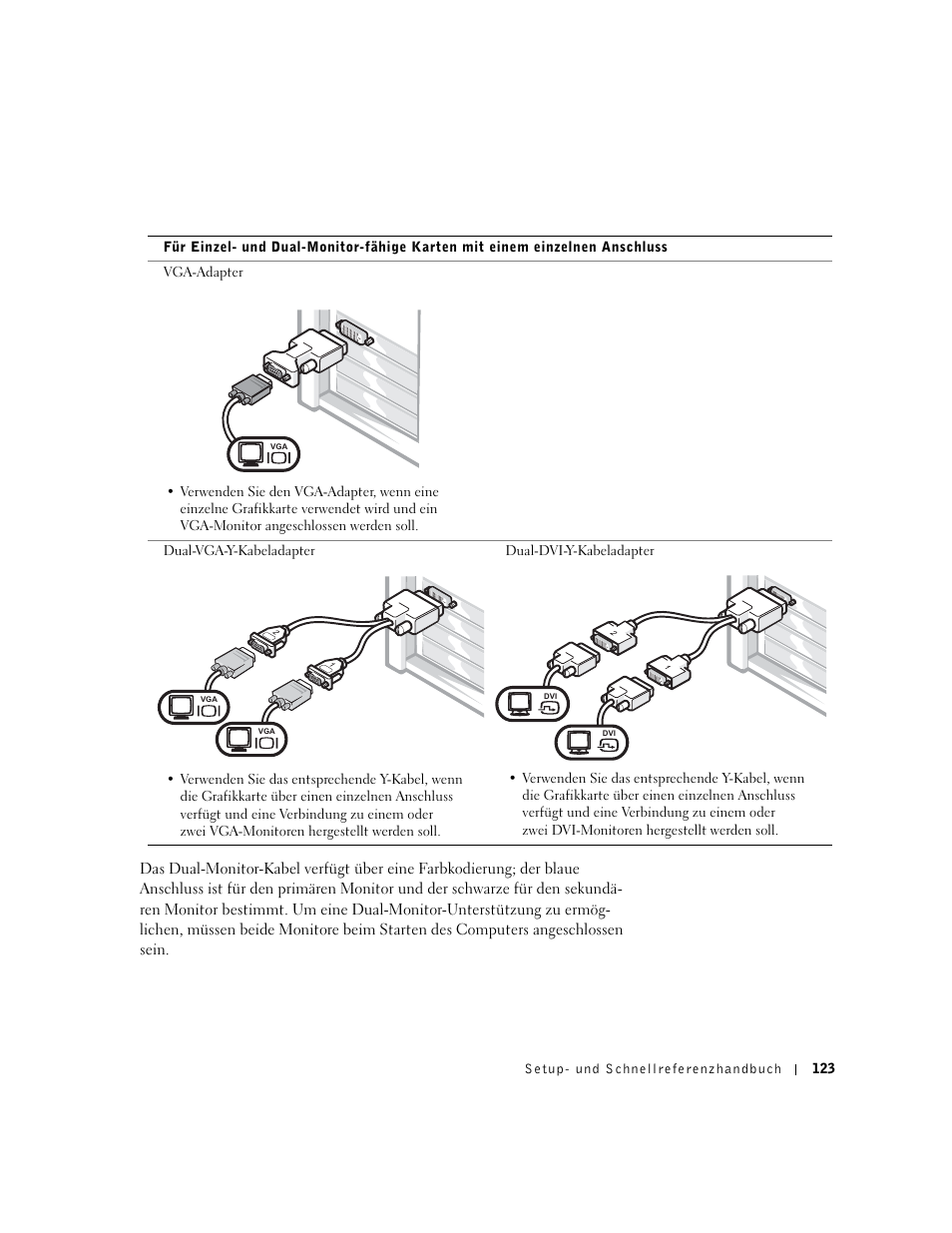 Für Einzel- und Dual-Monitor-fähige Karten mit einem einzelnen Anschluss

VGA-Adapter

VGA

• Verwenden Sie den VGA-Adapter, wenn eine einzelne Grafikkarte verwendet wird und ein VGA-Monitor angeschlossen werden soll.

Dual-VGA-Y-Kabeladapter

VGA

VGA

• Verwenden Sie das entsprechende Y-Kabel, wenn die Grafikkarte über einen einzelnen Anschluss verfügt und eine Verbindung zu einem oder zwei VGA-Monitoren hergestellt werden soll.

Dual-DVI-Y-Kabeladapter

DVI

DVI

• Verwenden Sie das entsprechende Y-Kabel, wenn die Grafikkarte über einen einzelnen Anschluss verfügt und eine Verbindung zu einem oder zwei DVI-Monitoren hergestellt werden soll.

Das Dual-Monitor-Kabel verfügt über eine Farbkodierung; der blaue Anschluss ist für den primären Monitor und der schwarze für den sekundären Monitor bestimmt. Um eine Dual-Monitor-Unterstützung zu ermöglichen, müssen beide Monitore beim Starten des Computers angeschlossen sein.

Setup- und Schnellreferenzhandbuch | 123